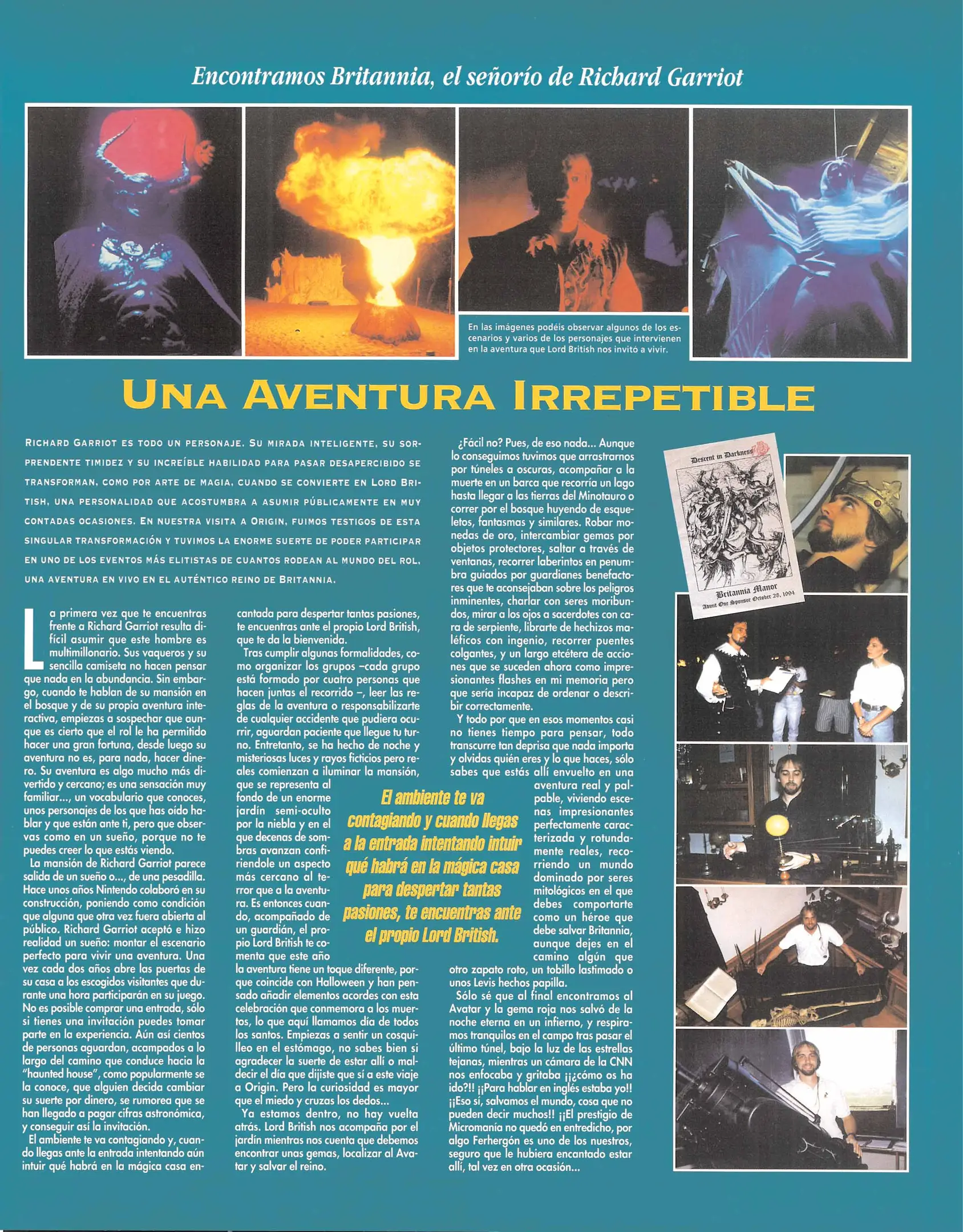 Encontramos Britannia, el señorío de Richard Garriot

En las imágenes podéis observar algunos de los escenarios y varios de los personajes que intervienen en la aventura que Lord British nos invitó a vivir.

UNA AVENTURA IRREPETIBLE

RICHARD GARRIOT ES TODO UN PERSONAJE. SU MIRADA INTELIGENTE, SU SORPRENDENTE TIMIDEZ Y SU INCREÍBLE HABILIDAD PARA PASAR DESAPERCIBIDO SE TRANSFORMAN, COMO POR ARTE DE MAGIA, CUANDO SE CONVIERTE EN LORD BRITISH, UNA PERSONALIDAD QUE ACOSTUMBRA A ASUMIR PÚBLICAMENTE EN MUY CONTADAS OCASIONES. EN NUESTRA VISITA A ORIGIN, FUIMOS TESTIGOS DE ESTA SINGULAR TRANSFORMACIÓN Y TUVIMOS LA ENORME SUERTE DE PODER PARTICIPAR EN UNO DE LOS EVENTOS MÁS ELITISTAS DE CUANTOS RODEAN AL MUNDO DEL ROL, UNA AVENTURA EN VIVO EN EL AUTÉNTICO REINO DE BRITANNIA.

La primera vez que te encuentras frente a Richard Garriot resulta difícil asumir que este hombre es multimillonario. Sus vaqueros y su sencilla camiseta no hacen pensar que nada en la abundancia. Sin embargo, cuando te hablan de su mansión en el bosque y de su propia aventura interactiva, empiezas a sospechar que aunque es cierto que el rol le ha permitido hacer una gran fortuna, desde luego su aventura no es, para nada, hacer dinero. Su aventura es algo mucho más divertido y cercano; es una sensación muy familiar..., un vocabulario que conoces, unos personajes de los que has oído hablar y que están ante ti, pero que observas como en un sueño, porque no te puedes creer lo que estás viendo.

La mansión de Richard Garriot parece salida de un sueño o..., de una pesadilla. Hace unos años Nintendo colaboró en su construcción, poniendo como condición que alguna que otra vez fuera abierta al público. Richard Garriot aceptó e hizo realidad un sueño: montar el escenario perfecto para vivir una aventura. Una vez cada dos años abre las puertas de su casa a los escogidos visitantes que durante una hora participarán en su juego. No es posible comprar una entrada, sólo si tienes una invitación puedes tomar parte en la experiencia. Aún así cientos de personas aguardan, acampados a lo largo del camino que conduce hacia la "haunted house", como popularmente se la conoce, que alguien decida cambiar su suerte por dinero, se rumorea que se han llegado a pagar cifras astronómica, y conseguir así la invitación.

El ambiente te va contagiando y, cuando llegas ante la entrada intentando aún intuir qué habrá en la mágica casa encantada para despertar tantas pasiones, te encuentras ante el propio Lord British, que te da la bienvenida.

Tras cumplir algunas formalidades, como organizar los grupos –cada grupo está formado por cuatro personas que hacen juntas el recorrido –, leer las reglas de la aventura o responsabilizarte de cualquier accidente que pudiera ocurrir, aguardan paciente que llegue tu turno. Entretanto, se ha hecho de noche y misteriosas luces y rayos ficticios pero reales comienzan a iluminar la mansión, que se representa al fondo de un enorme jardín semi-oculto por la niebla y en el que decenas de sombras avanzan confiriendole un aspecto más cercano al terror que a la aventura. Es entonces cuando, acompañado de un guardián, el propio Lord British te comenta que este año la aventura tiene un toque diferente, porque coincide con Halloween y han pensado añadir elementos acordes con esta celebración que conmemora a los muertos, lo que aquí llamamos día de todos los santos. Empiezas a sentir un cosquilleo en el estómago, no sabes bien si agradecer la suerte de estar allí o maldecir el día que dijiste que sí a este viaje a Origin. Pero la curiosidad es mayor que el miedo y cruzas los dedos...

Ya estamos dentro, no hay vuelta atrás. Lord British nos acompaña por el jardín mientras nos cuenta que debemos encontrar unas gemas, localizar al Avatar y salvar el reino.

El ambiente te va contagiando y cuando llegas a la entrada intentando intuir qué habrá en la mágica casa para despertar tantas pasiones, te encuentras ante el propio Lord British.

¿Fácil no? Pues, de eso nada... Aunque lo conseguimos tuvimos que arrastrarnos por túneles a oscuras, acompañar a la muerte en un barca que recorría un lago hasta llegar a las tierras del Minotauro o correr por el bosque huyendo de esqueletos, fantasmas y similares. Robar monedas de oro, intercambiar gemas por objetos protectores, saltar a través de ventanas, recorrer laberintos en penumbra guiados por guardianes benefactores que te aconsejaban sobre los peligros inminentes, charlar con seres moribundos, mirar a los ojos a sacerdotes con cara de serpiente, librarte de hechizos maléficos con ingenio, recorrer puentes colgantes, y un largo etcétera de acciones que se suceden ahora como impresionantes flashes en mi memoria pero que sería incapaz de ordenar o describir correctamente.

Y todo por que en esos momentos casi no tienes tiempo para pensar, todo transcurre tan deprisa que nada importa y olvidas quién eres y lo que haces, sólo sabes que estás allí envuelto en una aventura real y palpable, viviendo escenas impresionantes perfectamente caracterizada y rotundamente reales, recorriendo un mundo dominado por seres mitológicos en el que debes comportarte como un héroe que debe salvar Britannia, aunque dejes en el camino algún que otro zapato roto, un tobillo lastimado o unos Levis hechos papilla.

Sólo sé que al final encontramos al Avatar y la gema roja nos salvó de la noche eterna en un infierno, y respiramos tranquilos en el campo tras pasar el último túnel, bajo la luz de las estrellas tejanas, mientras un cámara de la CNN nos enfocaba y gritaba ¡¡¿cómo os ha ido?!! ¡¡Para hablar en inglés estaba yo!! ¡¡Eso sí, salvamos el mundo, cosa que no pueden decir muchos!! ¡¡El prestigio de Micromanía no quedó en entredicho, por algo Ferhergón es uno de los nuestros, seguro que le hubiera encantado estar allí, tal vez en otra ocasión...

Descent in Darkness
Britannia Manor
Admit One Sponsor October 28, 1994